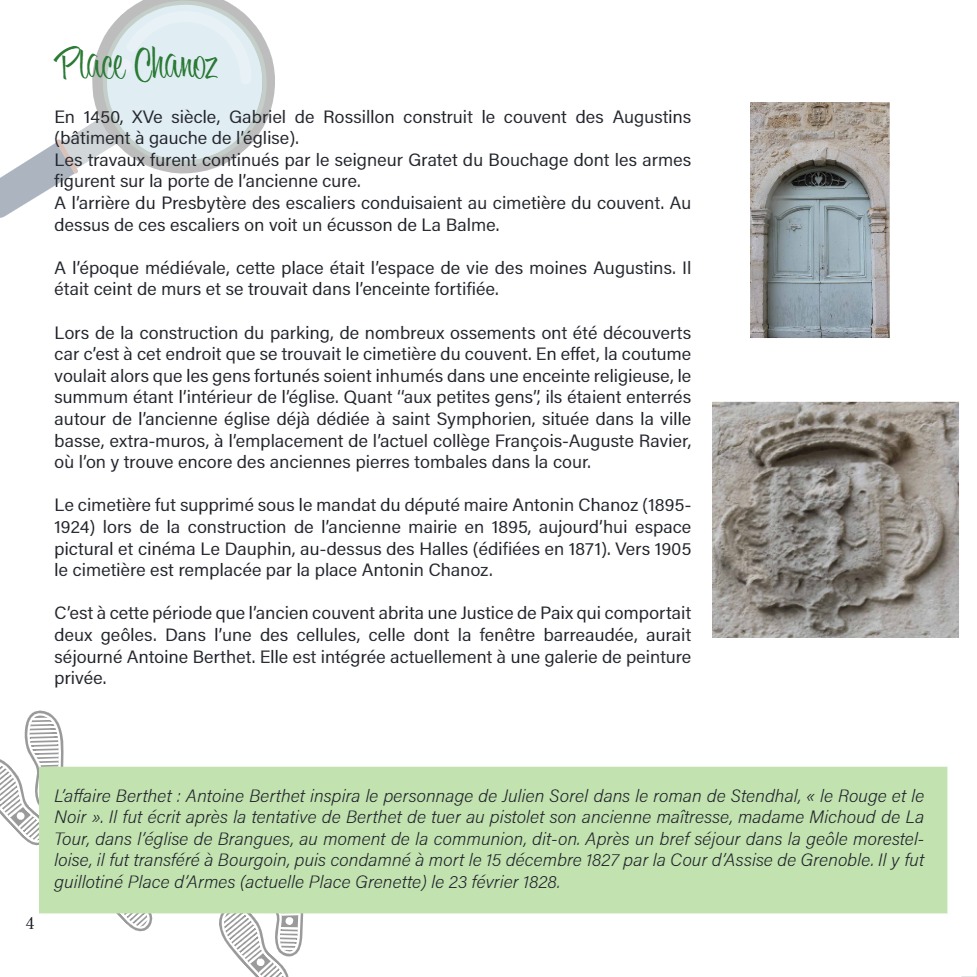 Place Chanoz

En 1450, XVe siècle, Gabriel de Rossillon construit le couvent des Augustins (bâtiment à gauche de l'église).
Les travaux furent continués par le seigneur Gratet du Bouchage dont les armes figurent sur la porte de l'ancienne cure.
A l'arrière du Presbytère des escaliers conduisaient au cimetière du couvent. Au dessus de ces escaliers on voit un écusson de La Balme.

A l'époque médiévale, cette place était l'espace de vie des moines Augustins. Il était ceint de murs et se trouvait dans l'enceinte fortifiée.

Lors de la construction du parking, de nombreux ossements ont été découverts car c'est à cet endroit que se trouvait le cimetière du couvent. En effet, la coutume voulait alors que les gens fortunés soient inhumés dans une enceinte religieuse, le summum étant l'intérieur de l'église. Quant "aux petites gens", ils étaient enterrés autour de l'ancienne église déjà dédiée à saint Symphorien, située dans la ville basse, extra-muros, à l'emplacement de l'actuel collège François-Auguste Ravier, où l'on y trouve encore des anciennes pierres tombales dans la cour.

Le cimetière fut supprimé sous le mandat du député maire Antonin Chanoz (1895-1924) lors de la construction de l'ancienne mairie en 1895, aujourd'hui espace pictural et cinéma Le Dauphin, au-dessus des Halles (édifiées en 1871). Vers 1905 le cimetière est remplacée par la place Antonin Chanoz.

C'est à cette période que l'ancien couvent abrita une Justice de Paix qui comportait deux geôles. Dans l'une des cellules, celle dont la fenêtre barreaudée, aurait séjourné Antoine Berthet. Elle est intégrée actuellement à une galerie de peinture privée.

L'affaire Berthet : Antoine Berthet inspira le personnage de Julien Sorel dans le roman de Stendhal, « le Rouge et le Noir ». Il fut écrit après la tentative de Berthet de tuer au pistolet son ancienne maîtresse, madame Michoud de La Tour, dans l'église de Brangues, au moment de la communion, dit-on. Après un bref séjour dans la geôle morestelloise, il fut transféré à Bourgoin, puis condamné à mort le 15 décembre 1827 par la Cour d'Assise de Grenoble. Il y fut guillotiné Place d'Armes (actuelle Place Grenette) le 23 février 1828.

4